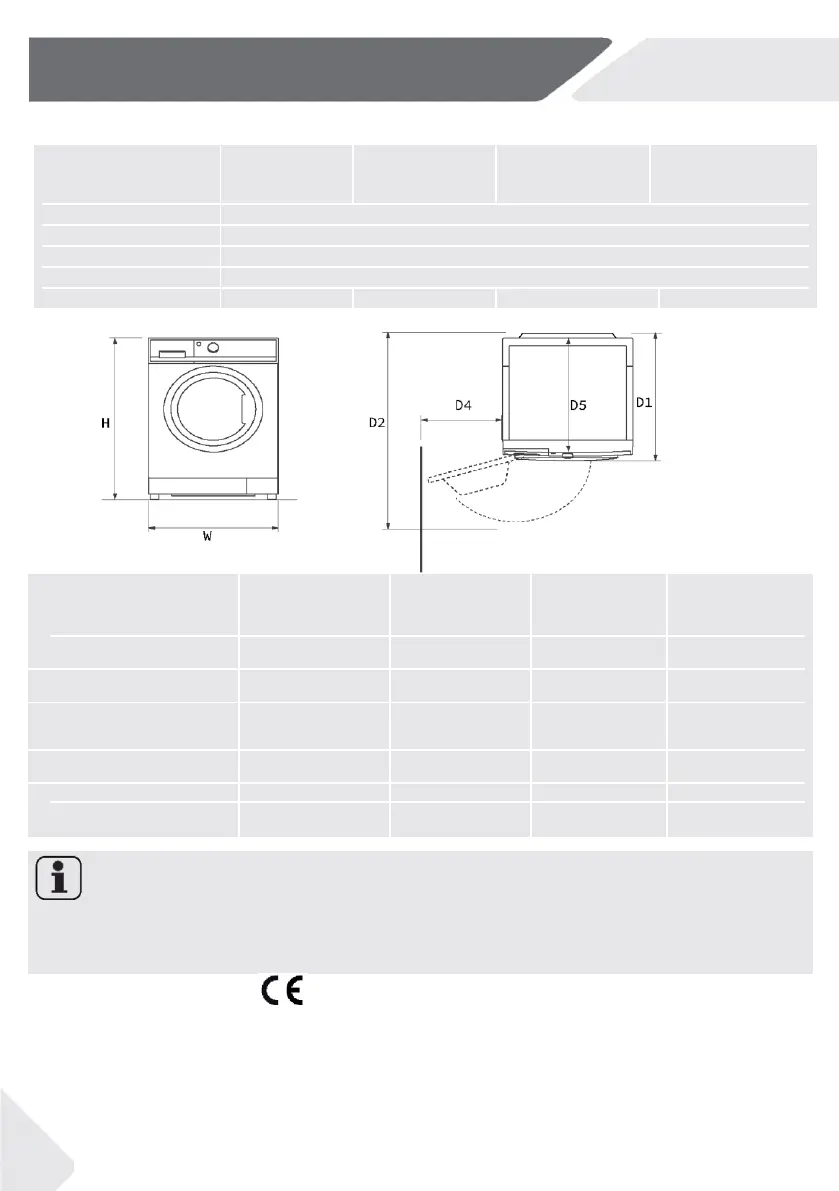 H

W

D2

D4

D5

D1